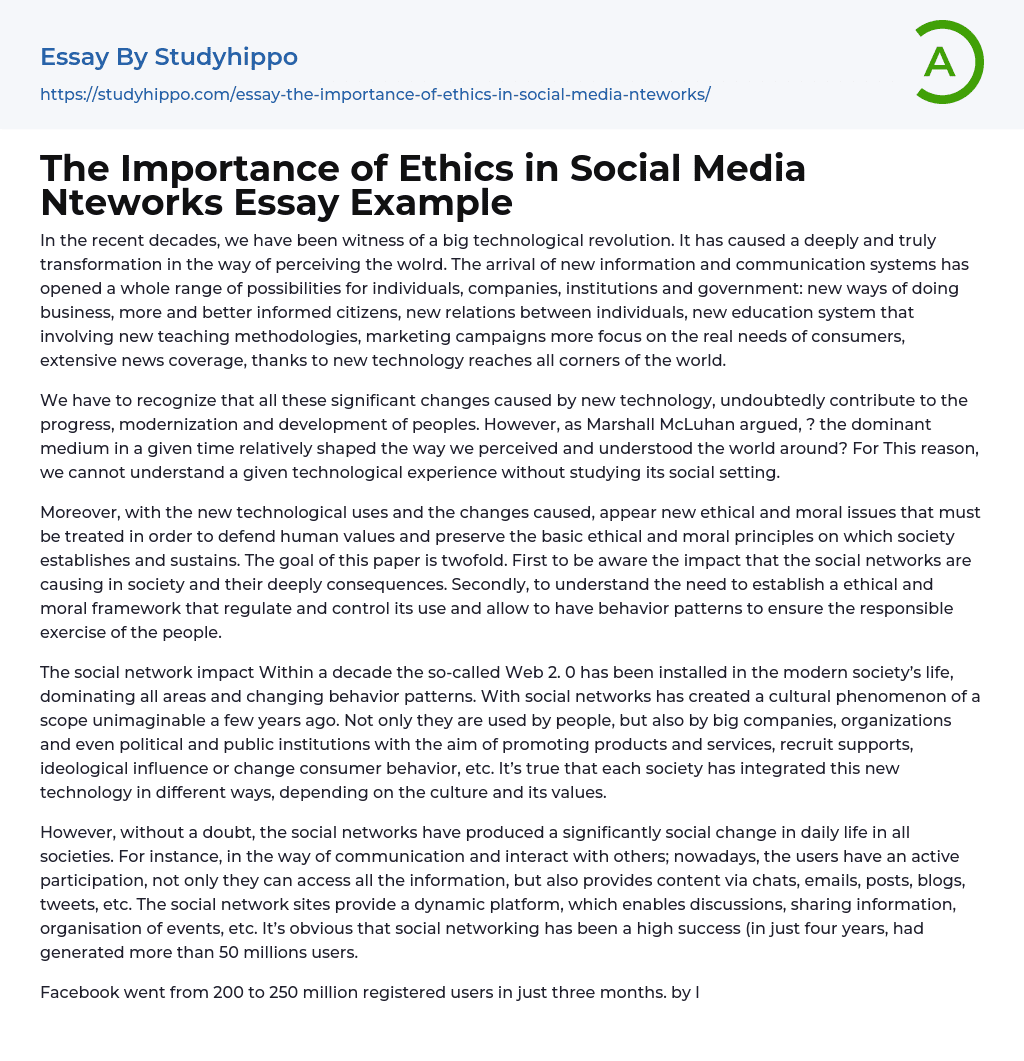 Essay By Studyhippo

https://studyhippo.com/essay-the-importance-of-ethics-in-social-media-nteworks/

A

The Importance of Ethics in Social Media Nteworks Essay Example

In the recent decades, we have been witness of a big technological revolution. It has caused a deeply and truly transformation in the way of perceiving the wolrd. The arrival of new information and communication systems has opened a whole range of possibilities for individuals, companies, institutions and government: new ways of doing business, more and better informed citizens, new relations between individuals, new education system that involving new teaching methodologies, marketing campaigns more focus on the real needs of consumers, extensive news coverage, thanks to new technology reaches all corners of the world.

We have to recognize that all these significant changes caused by new technology, undoubtedly contribute to the progress, modernization and development of peoples. However, as Marshall McLuhan argued, ? the dominant medium in a given time relatively shaped the way we perceived and understood the world around? For This reason, we cannot understand a given technological experience without studying its social setting.

Moreover, with the new technological uses and the changes caused, appear new ethical and moral issues that must be treated in order to defend human values and preserve the basic ethical and moral principles on which society establishes and sustains. The goal of this paper is twofold. First to be aware the impact that the social networks are causing in society and their deeply consequences. Secondly, to understand the need to establish a ethical and moral framework that regulate and control its use and allow to have behavior patterns to ensure the responsible exercise of the people.

The social network impact Within a decade the so-called Web 2. 0 has been installed in the modern society's life, dominating all areas and changing behavior patterns. With social networks has created a cultural phenomenon of a scope unimaginable a few years ago. Not only they are used by people, but also by big companies, organizations and even political and public institutions with the aim of promoting products and services, recruit supports, ideological influence or change consumer behavior, etc. It's true that each society has integrated this new technology in different ways, depending on the culture and its values.

However, without a doubt, the social networks have produced a significantly social change in daily life in all societies. For instance, in the way of communication and interact with others; nowadays, the users have an active participation, not only they can access all the information, but also provides content via chats, emails, posts, blogs, tweets, etc. The social network sites provide a dynamic platform, which enables discussions, sharing information, organisation of events, etc. It's obvious that social networking has been a high success (in just four years, had generated more than 50 millions users.

Facebook went from 200 to 250 million registered users in just three months. by l